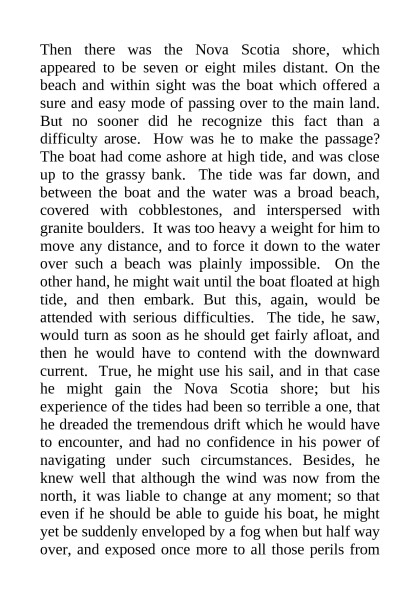 Then there was the Nova Scotia shore, which appeared to be seven or eight miles distant. On the beach and within sight was the boat which offered a sure and easy mode of passing over to the main land. But no sooner did he recognize this fact than a difficulty arose. How was he to make the passage? The boat had come ashore at high tide, and was close up to the grassy bank. The tide was far down, and between the boat and the water was a broad beach, covered with cobblestones, and interspersed with granite boulders. It was too heavy a weight for him to move any distance, and to force it down to the water over such a beach was plainly impossible. On the other hand, he might wait until the boat floated at high tide, and then embark. But this, again, would be attended with serious difficulties. The tide, he saw, would turn as soon as he should get fairly afloat, and then he would have to contend with the downward current. True, he might use his sail, and in that case he might gain the Nova Scotia shore; but his experience of the tides had been so terrible a one, that he dreaded the tremendous drift which he would have to encounter, and had no confidence in his power of navigating under such circumstances. Besides, he knew well that although the wind was now from the north, it was liable to change at any moment; so that even if he should be able to guide his boat, he might yet be suddenly enveloped by a fog when but half way over, and exposed once more to all those perils from